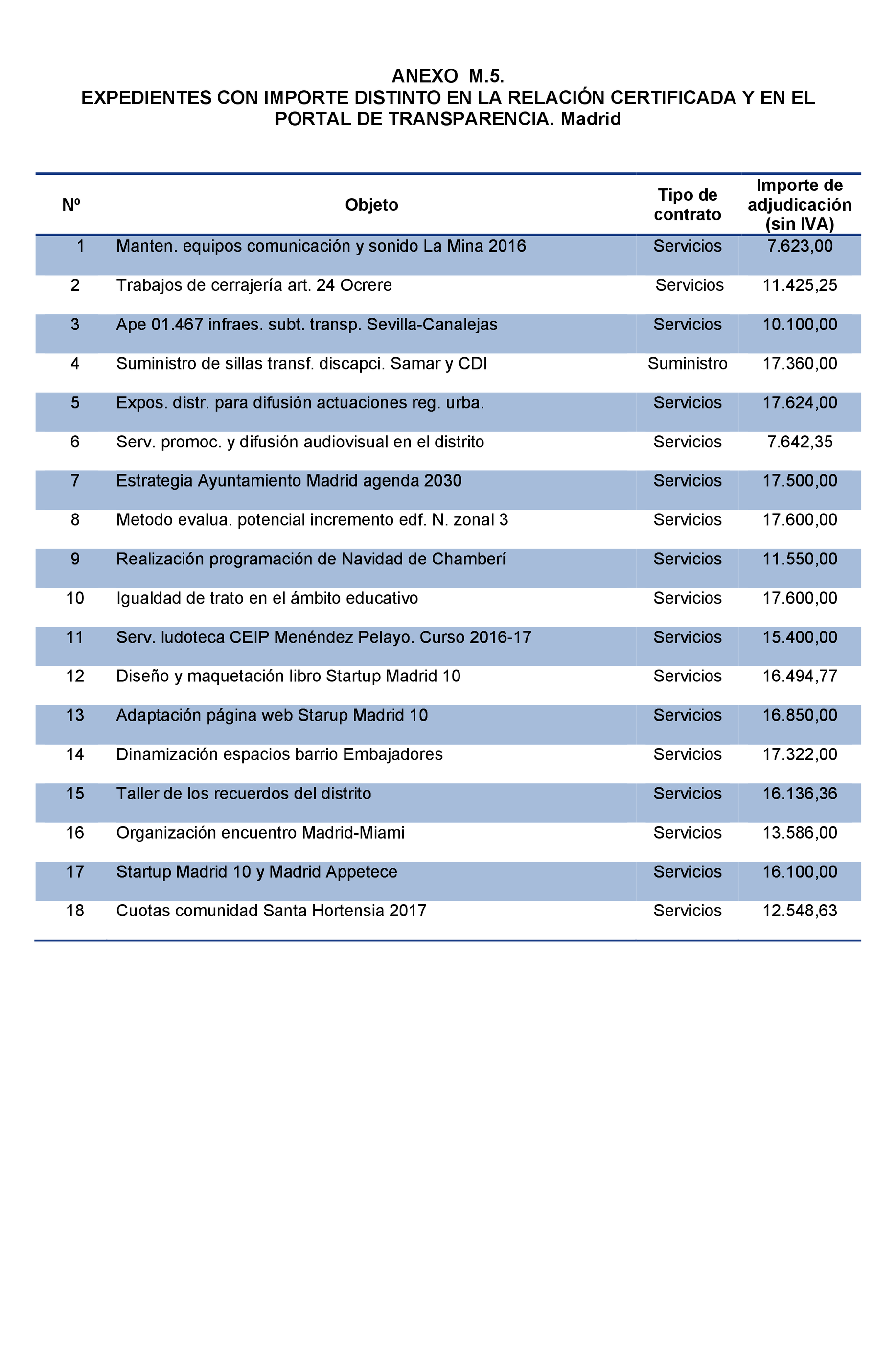 ANEXO M.5.
EXPEDIENTES CON IMPORTE DISTINTO EN LA RELACIÓN CERTIFICADA Y EN EL PORTAL DE TRANSPARENCIA. Madrid

| Nº | Objeto | Tipo de contrato | Importe de adjudicación (sin IVA) |
|---|---|---|---|
| 1 | Manten. equipos comunicación y sonido La Mina 2016 | Servicios | 7.623,00 |
| 2 | Trabajos de cerrajería art. 24 Ocrere | Servicios | 11.425,25 |
| 3 | Ape 01.467 infraes. subt. transp. Sevilla-Canalejas | Servicios | 10.100,00 |
| 4 | Suministro de sillas transf. discapci. Samar y CDI | Suministro | 17.360,00 |
| 5 | Expos. distr. para difusión actuaciones reg. urba. | Servicios | 17.624,00 |
| 6 | Serv. promoc. y difusión audiovisual en el distrito | Servicios | 7.642,35 |
| 7 | Estrategia Ayuntamiento Madrid agenda 2030 | Servicios | 17.500,00 |
| 8 | Metodo evalua. potencial incremento edf. N. zonal 3 | Servicios | 17.600,00 |
| 9 | Realización programación de Navidad de Chamberí | Servicios | 11.550,00 |
| 10 | Igualdad de trato en el ámbito educativo | Servicios | 17.600,00 |
| 11 | Serv. ludoteca CEIP Menéndez Pelayo. Curso 2016-17 | Servicios | 15.400,00 |
| 12 | Diseño y maquetación libro Startup Madrid 10 | Servicios | 16.494,77 |
| 13 | Adaptación página web Starup Madrid 10 | Servicios | 16.850,00 |
| 14 | Dinamización espacios barrio Embajadores | Servicios | 17.322,00 |
| 15 | Taller de los recuerdos del distrito | Servicios | 16.136,36 |
| 16 | Organización encuentro Madrid-Miami | Servicios | 13.586,00 |
| 17 | Startup Madrid 10 y Madrid Appetece | Servicios | 16.100,00 |
| 18 | Cuotas comunidad Santa Hortensia 2017 | Servicios | 12.548,63 |